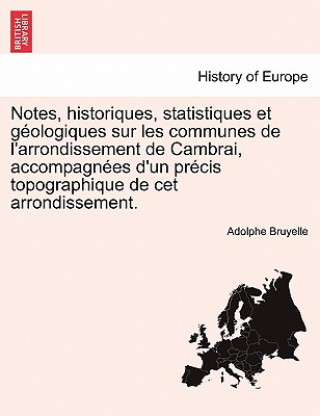 BRITISH LIBRARY

History of Europe

Notes, historiques, statistiques et géologiques sur les communes de l'arrondissement de Cambrai, accompagnées d'un précis topographique de cet arrondissement.

Adolphe Bruyelle